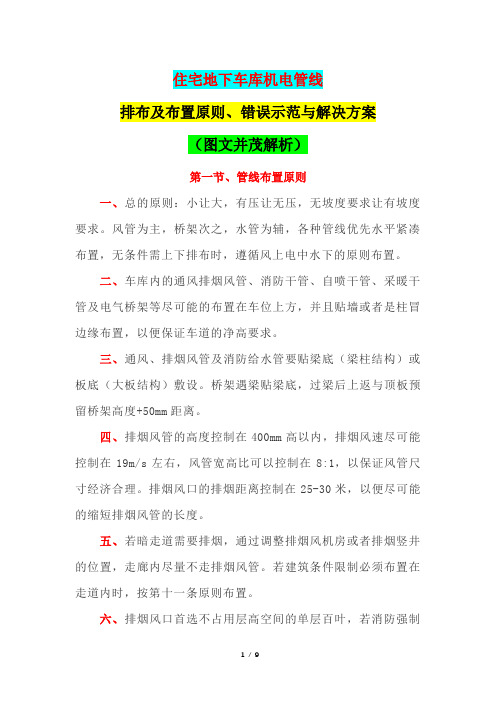 住宅地下车库机电管线

排布及布置原则、错误示范与解决方案

（图文并茂解析）

第一节、管线布置原则

一、总的原则：小让大，有压让无压，无坡度要求让有坡度要求。风管为主，桥架次之，水管为辅，各种管线优先水平紧凑布置，无条件需上下排布时，遵循风上电中水下的原则布置。

二、车库内的通风排烟风管、消防干管、自喷干管、采暖干管及电气桥架等尽可能的布置在车位上方，并且贴墙或者是柱冒边缘布置，以便保证车道的净高要求。

三、通风、排烟风管及消防给水管要贴梁底（梁柱结构）或板底（大板结构）敷设。桥架遇梁贴梁底，过梁后上返与顶板预留桥架高度+50mm 距离。

四、排烟风管的高度控制在 400mm 高以内，排烟风速尽可能控制在 19m/s 左右，风管宽高比可以控制在 8:1，以保证风管尺寸经济合理。排烟风口的排烟距离控制在 25-30 米，以便尽可能的缩短排烟风管的长度。

五、若暗走道需要排烟，通过调整排烟风机房或者排烟竖井的位置，走廊内尽量不走排烟风管。若建筑条件限制必须布置在走道内时，按第十一条原则布置。

六、排烟风口首选不占用层高空间的单层百叶，若消防强制

1 / 9